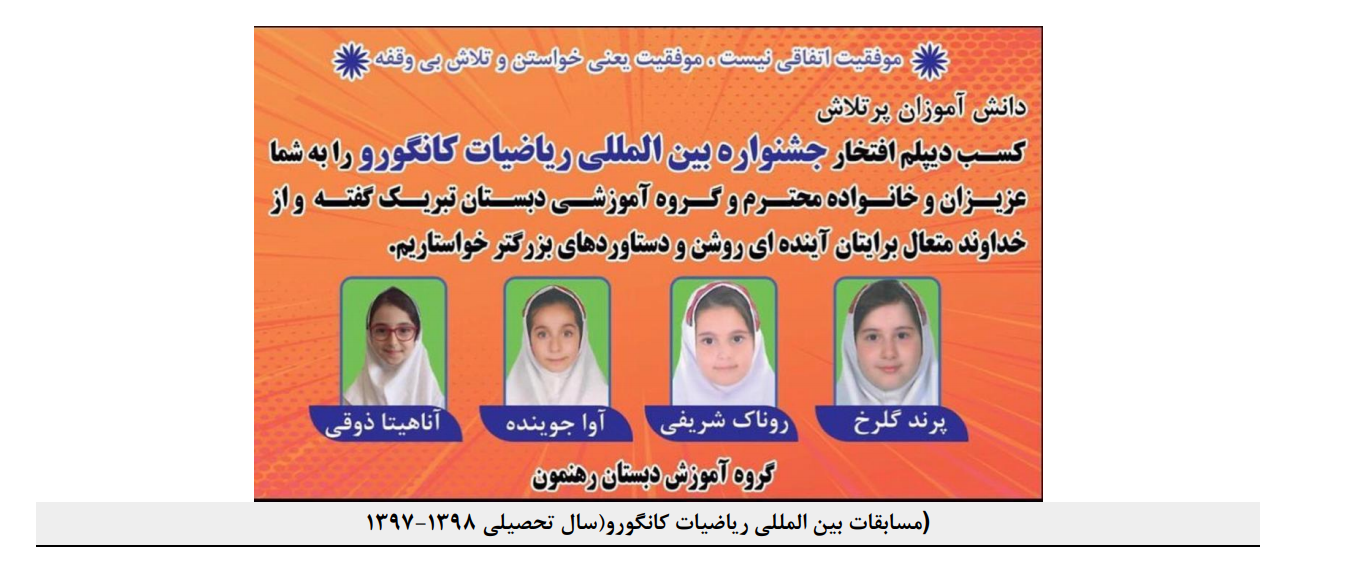 موفقیت اتفاقی نیست ، موفقیت یعنی خواستن و تلاش بی وقفه

دانش آموزان پرتلاش

کسب دیپلم افتخار جشنواره بین المللی ریاضیات کانگورو را به شما عزیزان و خانواده محترم و گروه آموزشی دبستان تبریک گفته و از خداوند متعال برایتان آینده ای روشن و دستاوردهای بزرگتر خواستاریم.

پرند گلرخ

روناک شریفی

آوا جوینده

آناهیتا ذوقی

گروه آموزش دبستان رهنمون

(مسابقات بین المللی ریاضیات کانگورو(سال تحصیلی ۱۳۹۸-۱۳۹۷